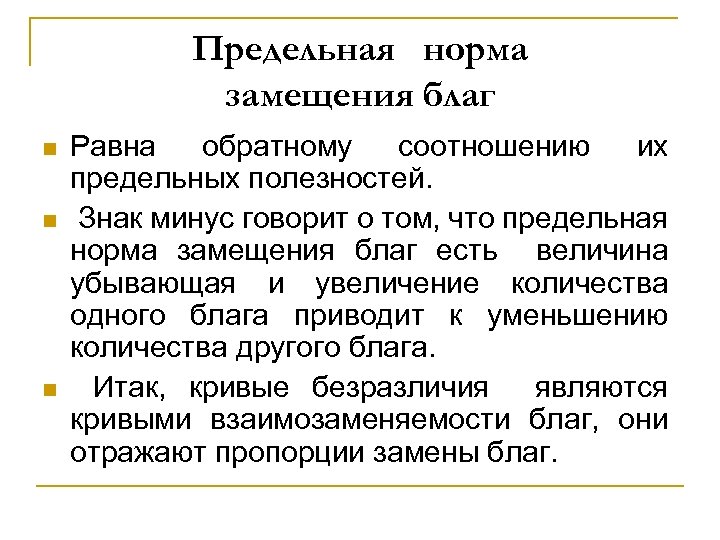 Предельная норма замещения благ

Равна обратному соотношению их предельных полезностей.

Знак минус говорит о том, что предельная норма замещения благ есть величина убывающая и увеличение количества одного блага приводит к уменьшению количества другого блага.

Итак, кривые безразличия являются кривыми взаимозаменяемости благ, они отражают пропорции замены благ.